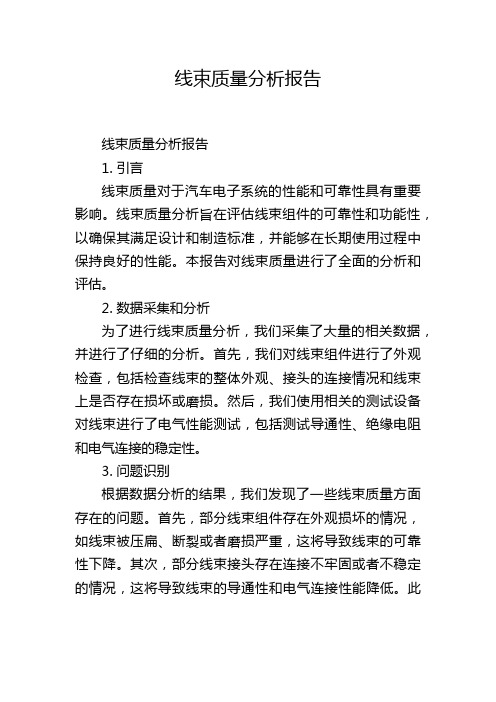 线束质量分析报告

线束质量分析报告

1. 引言

线束质量对于汽车电子系统的性能和可靠性具有重要影响。线束质量分析旨在评估线束组件的可靠性和功能性，以确保其满足设计和制造标准，并能够在长期使用过程中保持良好的性能。本报告对线束质量进行了全面的分析和评估。

2. 数据采集和分析

为了进行线束质量分析，我们采集了大量的相关数据，并进行了仔细的分析。首先，我们对线束组件进行了外观检查，包括检查线束的整体外观、接头的连接情况和线束上是否存在损坏或磨损。然后，我们使用相关的测试设备对线束进行了电气性能测试，包括测试导通性、绝缘电阻和电气连接的稳定性。

3. 问题识别

根据数据分析的结果，我们发现了一些线束质量方面存在的问题。首先，部分线束组件存在外观损坏的情况，如线束被压扁、断裂或者磨损严重，这将导致线束的可靠性下降。其次，部分线束接头存在连接不牢固或者不稳定的情况，这将导致线束的导通性和电气连接性能降低。此